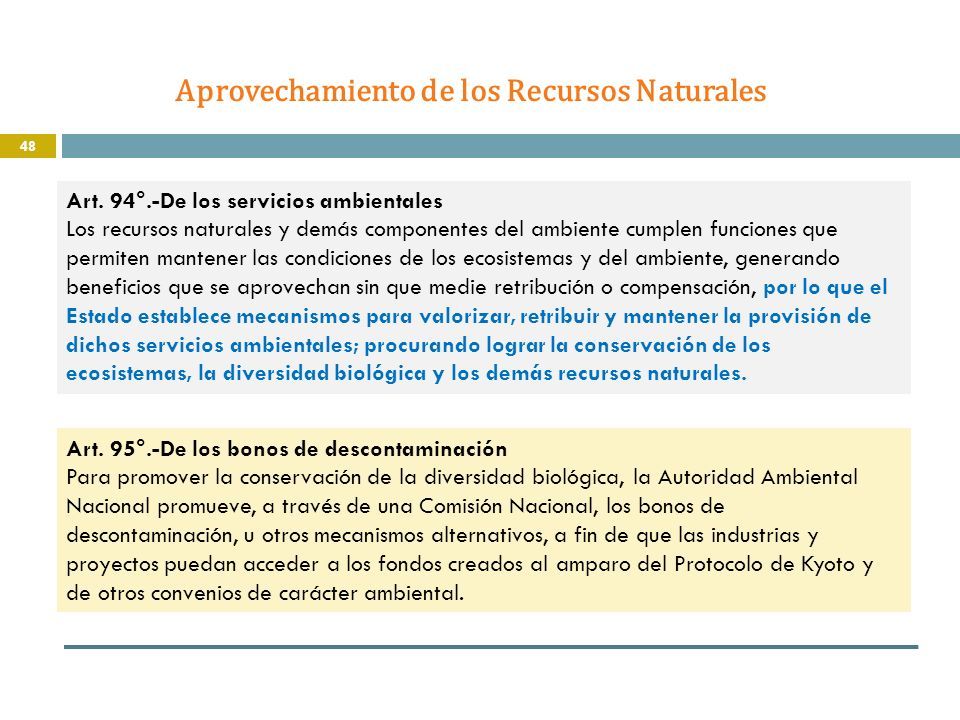 Aprovechamiento de los Recursos Naturales

48

Art. 94°.-De los servicios ambientales
Los recursos naturales y demás componentes del ambiente cumplen funciones que permiten mantener las condiciones de los ecosistemas y del ambiente, generando beneficios que se aprovechan sin que medie retribución o compensación, por lo que el Estado establece mecanismos para valorizar, retribuir y mantener la provisión de dichos servicios ambientales; procurando lograr la conservación de los ecosistemas, la diversidad biológica y los demás recursos naturales.

Art. 95°.-De los bonos de descontaminación
Para promover la conservación de la diversidad biológica, la Autoridad Ambiental Nacional promueve, a través de una Comisión Nacional, los bonos de descontaminación, u otros mecanismos alternativos, a fin de que las industrias y proyectos puedan acceder a los fondos creados al amparo del Protocolo de Kyoto y de otros convenios de carácter ambiental.